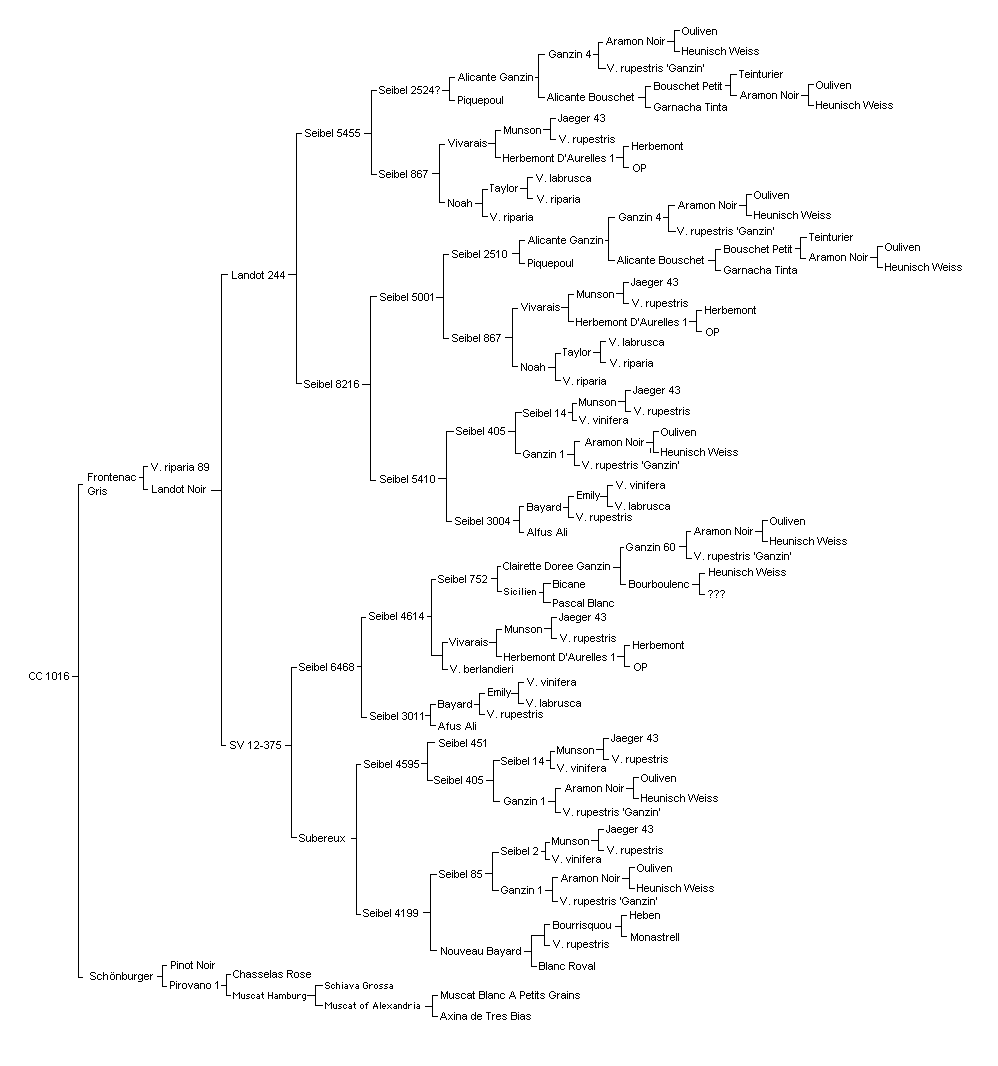 CC 1016
Frontenac Gris
V. riparia 89
Landot Noir
Landot 244
Seibel 5455
Seibel 2524?
Alicante Ganzin
Ganzin 4
Aramon Noir
Ouliven
Heunisch Weiss
V. rupestris 'Ganzin'
Alicante Bouschet
Bouschet Petit
Teinturier
Aramon Noir
Ouliven
Heunisch Weiss
Garnacha Tinta
Piquepoul
Seibel 867
Vivarais
Munson
Jaeger 43
V. rupestris
Herbemont D'Aurelles 1
Herbemont
OP
Noah
Taylor
V. labrusca
V. riparia
V. riparia
Seibel 8216
Seibel 5001
Seibel 2510
Alicante Ganzin
Ganzin 4
Aramon Noir
Ouliven
Heunisch Weiss
V. rupestris 'Ganzin'
Alicante Bouschet
Bouschet Petit
Teinturier
Aramon Noir
Ouliven
Heunisch Weiss
Garnacha Tinta
Piquepoul
Seibel 867
Vivarais
Munson
Jaeger 43
V. rupestris
Herbemont D'Aurelles 1
Herbemont
OP
Noah
Taylor
V. labrusca
V. riparia
V. riparia
Seibel 5410
Seibel 405
Seibel 14
Munson
Jaeger 43
V. rupestris
V. vinifera
Ganzin 1
Aramon Noir
Ouliven
Heunisch Weiss
V. rupestris 'Ganzin'
Seibel 3004
Bayard
Emily
V. vinifera
V. labrusca
V. rupestris
Alfus Ali
SV 12-375
Seibel 6468
Seibel 4614
Seibel 752
Clairette Doree Ganzin
Ganzin 60
Aramon Noir
Ouliven
Heunisch Weiss
V. rupestris 'Ganzin'
Bourboulenc
Heunisch Weiss
???
Sicilien
Bicane
Pascal Blanc
Vivarais
Munson
Jaeger 43
V. rupestris
Herbemont D'Aurelles 1
Herbemont
OP
V. berlandieri
Seibel 3011
Bayard
Emily
V. vinifera
V. labrusca
V. rupestris
Afus Ali
Subereux
Seibel 4595
Seibel 451
Seibel 405
Seibel 14
Munson
Jaeger 43
V. rupestris
V. vinifera
Ganzin 1
Aramon Noir
Ouliven
Heunisch Weiss
V. rupestris 'Ganzin'
Seibel 4199
Seibel 85
Seibel 2
Munson
Jaeger 43
V. rupestris
V. vinifera
Ganzin 1
Aramon Noir
Ouliven
Heunisch Weiss
V. rupestris 'Ganzin'
Nouveau Bayard
Bourrisquou
Heben
Monastrell
V. rupestris
Blanc Royal
Schönburger
Pinot Noir
Pirovano 1
Chasselas Rose
Muscat Hamburg
Schiava Grossa
Muscat of Alexandria
Muscat Blanc A Petits Grains
Axina de Tres Bias